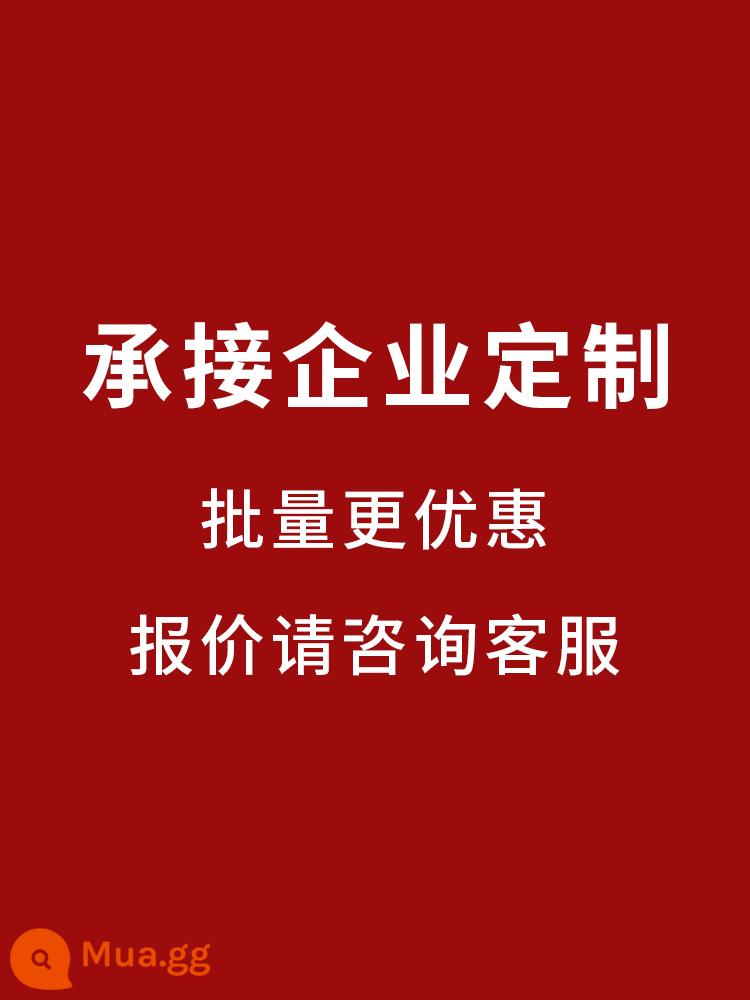 承接企业定制

批量更优惠

报价请咨询客服

Mua.gg